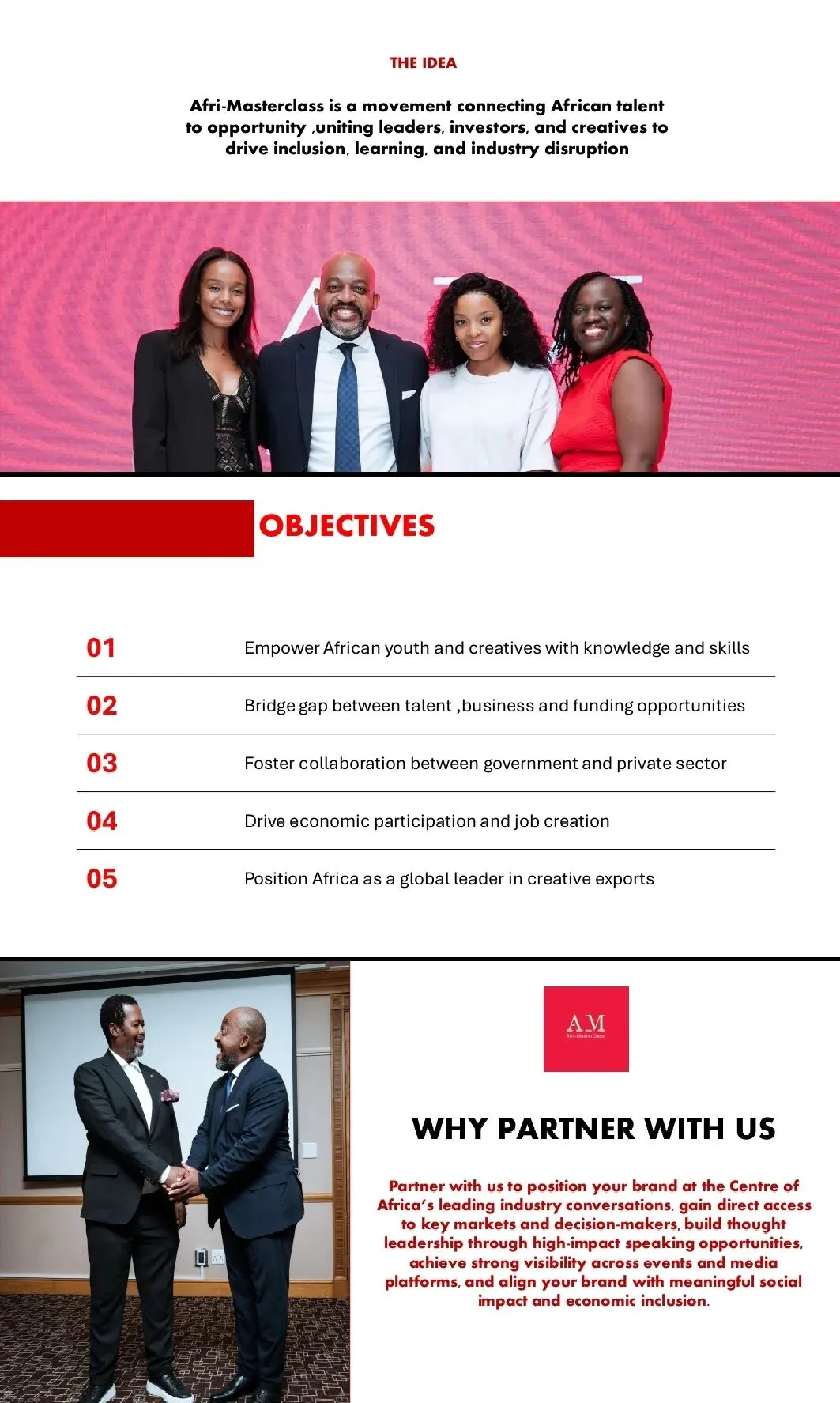 THE IDEA

Afri-Masterclass is a movement connecting African talent to opportunity ,uniting leaders, investors, and creatives to drive inclusion, learning, and industry disruption

OBJECTIVES

01 Empower African youth and creatives with knowledge and skills

02 Bridge gap between talent ,business and funding opportunities

03 Foster collaboration between government and private sector

04 Drive economic participation and job creation

05 Position Africa as a global leader in creative exports

AM
Afri-MasterClass

WHY PARTNER WITH US

Partner with us to position your brand at the Centre of Africa's leading industry conversations, gain direct access to key markets and decision-makers, build thought leadership through high-impact speaking opportunities, achieve strong visibility across events and media platforms, and align your brand with meaningful social impact and economic inclusion.